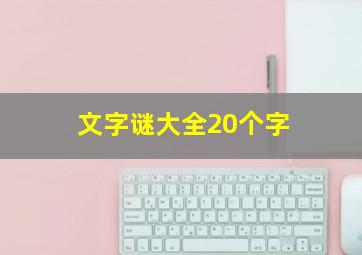 文字谜大全20个字